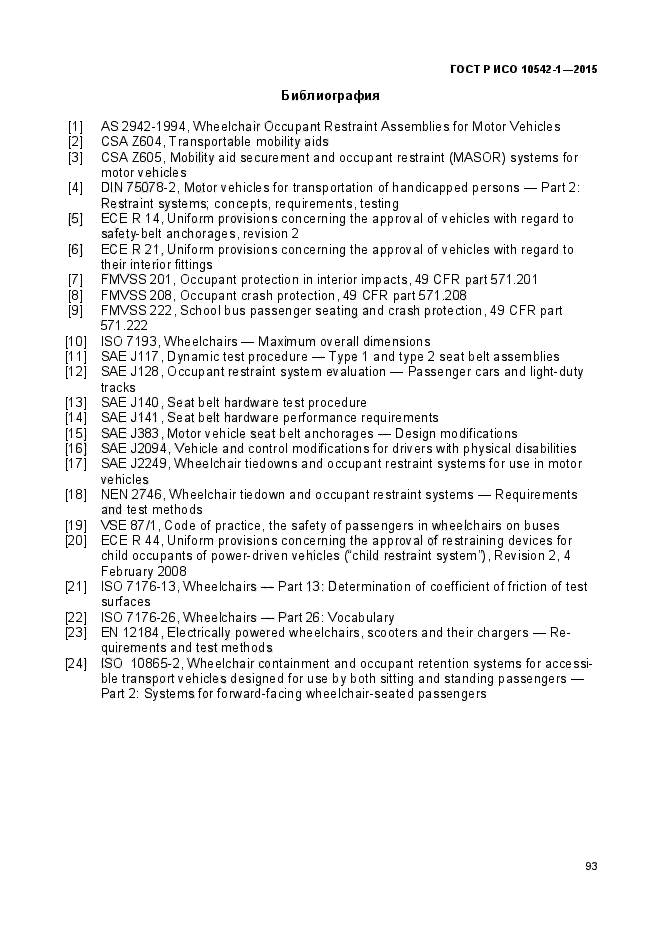 ГОСТ Р ИСО 10542-1—2015

Библиография

[1] AS 2942-1994, Wheelchair Occupant Restraint Assemblies for Motor Vehicles
[2] CSA Z604, Transportable mobility aids
[3] CSA Z605, Mobility aid securement and occupant restraint (MASOR) systems for motor vehicles
[4] DIN 75078-2, Motor vehicles for transportation of handicapped persons — Part 2: Restraint systems; concepts, requirements, testing
[5] ECE R 14, Uniform provisions concerning the approval of vehicles with regard to safety-belt anchorages, revision 2
[6] ECE R 21, Uniform provisions concerning the approval of vehicles with regard to their interior fittings
[7] FMVSS 201, Occupant protection in interior impacts, 49 CFR part 571.201
[8] FMVSS 208, Occupant crash protection, 49 CFR part 571.208
[9] FMVSS 222, School bus passenger seating and crash protection, 49 CFR part 571.222
[10] ISO 7193, Wheelchairs — Maximum overall dimensions
[11] SAE J117, Dynamic test procedure — Type 1 and type 2 seat belt assemblies
[12] SAE J128, Occupant restraint system evaluation — Passenger cars and light-duty tracks
[13] SAE J140, Seat belt hardware test procedure
[14] SAE J141, Seat belt hardware performance requirements
[15] SAE J383, Motor vehicle seat belt anchorages — Design modifications
[16] SAE J2094, Vehicle and control modifications for drivers with physical disabilities
[17] SAE J2249, Wheelchair tiedowns and occupant restraint systems for use in motor vehicles
[18] NEN 2746, Wheelchair tiedown and occupant restraint systems — Requirements and test methods
[19] VSE 87/1, Code of practice, the safety of passengers in wheelchairs on buses
[20] ECE R 44, Uniform provisions concerning the approval of restraining devices for child occupants of power-driven vehicles ("child restraint system"), Revision 2, 4 February 2008
[21] ISO 7176-13, Wheelchairs — Part 13: Determination of coefficient of friction of test surfaces
[22] ISO 7176-26, Wheelchairs — Part 26: Vocabulary
[23] EN 12184, Electrically powered wheelchairs, scooters and their chargers — Requirements and test methods
[24] ISO 10865-2, Wheelchair containment and occupant retention systems for accessible transport vehicles designed for use by both sitting and standing passengers — Part 2: Systems for forward-facing wheelchair-seated passengers

93